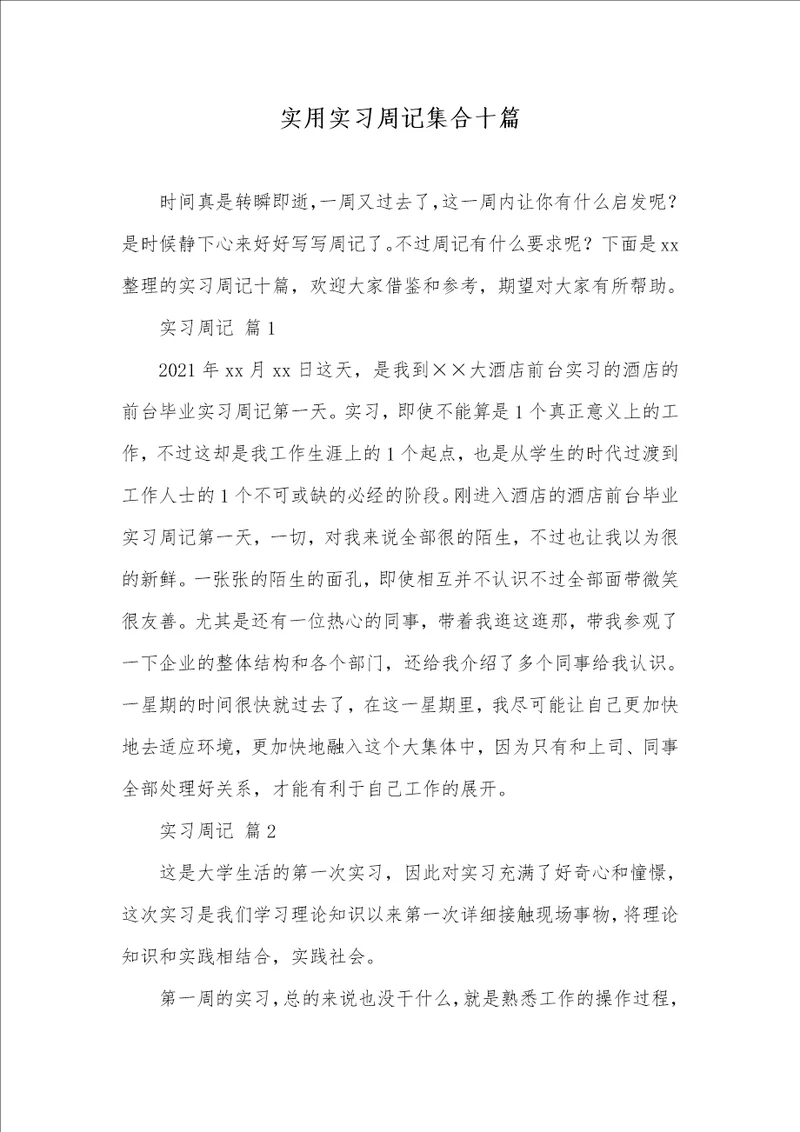 实用实习周记集合十篇

时间真是转瞬即逝，一周又过去了，这一周内让你有什么启发呢？是时候静下心来好好写写周记了。不过周记有什么要求呢？下面是xx整理的实习周记十篇，欢迎大家借鉴和参考，期望对大家有所帮助。

实习周记 篇1

2021年xx月xx日这天，是我到××大酒店前台实习的酒店的前台毕业实习周记第一天。实习，即使不能算是1个真正意义上的工作，不过这却是我工作生涯上的1个起点，也是从学生的时代过渡到工作人士的1个不可或缺的必经的阶段。刚进入酒店的酒店前台毕业实习周记第一天，一切，对我来说全部很的陌生，不过也让我以为很的新鲜。一张张的陌生的面孔，即使相互并不认识不过全部面带微笑很友善。尤其是还有一位热心的同事，带着我逛这逛那，带我参观了一下企业的整体结构和各个部门，还给我介绍了多个同事给我认识。一星期的时间很快就过去了，在这一星期里，我尽可能让自己更加快地去适应环境，更加快地融入这个大集体中，因为只有和上司、同事全部处理好关系，才能有利于自己工作的展开。

实习周记 篇2

这是大学生活的第一次实习，因此对实习充满了好奇心和憧憬，这次实习是我们学习理论知识以来第一次详细接触现场事物，将理论知识和实践相结合，实践社会。

第一周的实习，总的来说也没干什么，就是熟悉工作的操作过程，